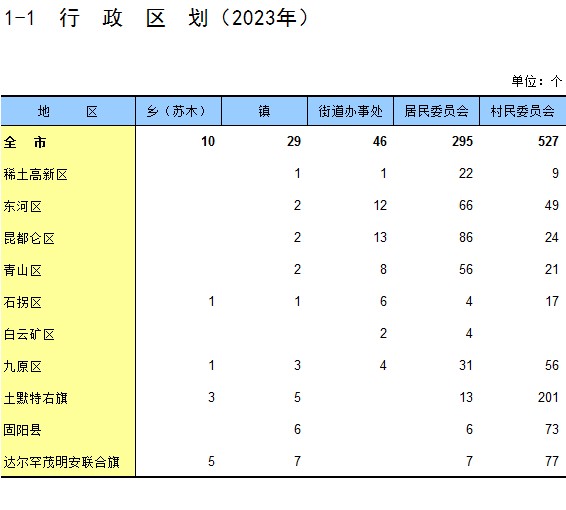 1-1 行 政 区 划（2023年）

单位：个

| 地　　区 | 乡（苏木） | 镇 | 街道办事处 | 居民委员会 | 村民委员会 |
|---|---|---|---|---|---|
| 全　市 | 10 | 29 | 46 | 295 | 527 |
| 稀土高新区 |  | 1 | 1 | 22 | 9 |
| 东河区 |  | 2 | 12 | 66 | 49 |
| 昆都仑区 |  | 2 | 13 | 86 | 24 |
| 青山区 |  | 2 | 8 | 56 | 21 |
| 石拐区 | 1 | 1 | 6 | 4 | 17 |
| 白云矿区 |  |  | 2 | 4 |  |
| 九原区 | 1 | 3 | 4 | 31 | 56 |
| 土默特右旗 | 3 | 5 |  | 13 | 201 |
| 固阳县 |  | 6 |  | 6 | 73 |
| 达尔罕茂明安联合旗 | 5 | 7 |  | 7 | 77 |